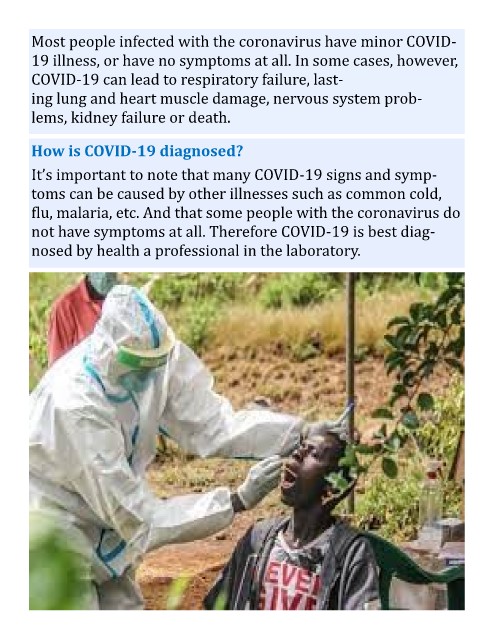 Most people infected with the coronavirus have minor COVID-19 illness, or have no symptoms at all. In some cases, however, COVID-19 can lead to respiratory failure, lasting lung and heart muscle damage, nervous system problems, kidney failure or death.

How is COVID-19 diagnosed?

It's important to note that many COVID-19 signs and symptoms can be caused by other illnesses such as common cold, flu, malaria, etc. And that some people with the coronavirus do not have symptoms at all. Therefore COVID-19 is best diagnosed by health a professional in the laboratory.